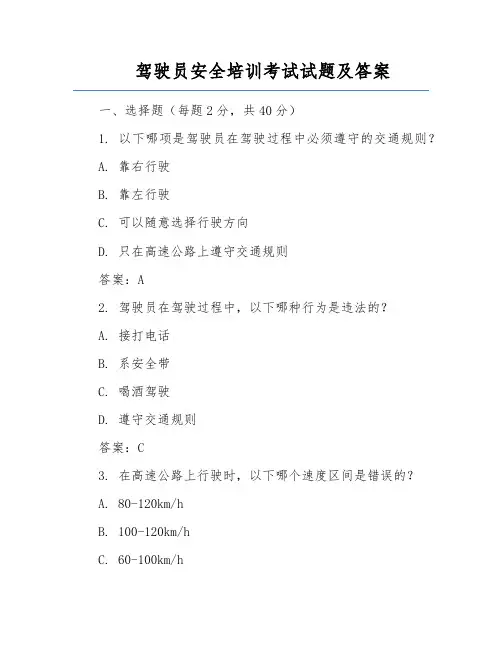 驾驶员安全培训考试试题及答案

一、选择题（每题 2 分，共 40 分）

1. 以下哪项是驾驶员在驾驶过程中必须遵守的交通规则？

A. 靠右行驶

B. 靠左行驶

C. 可以随意选择行驶方向

D. 只在高速公路上遵守交通规则

答案：A

2. 驾驶员在驾驶过程中，以下哪种行为是违法的？

A. 接打电话

B. 系安全带

C. 喝酒驾驶

D. 遵守交通规则

答案：C

3. 在高速公路上行驶时，以下哪个速度区间是错误的？

A. 80-120km/h

B. 100-120km/h

C. 60-100km/h